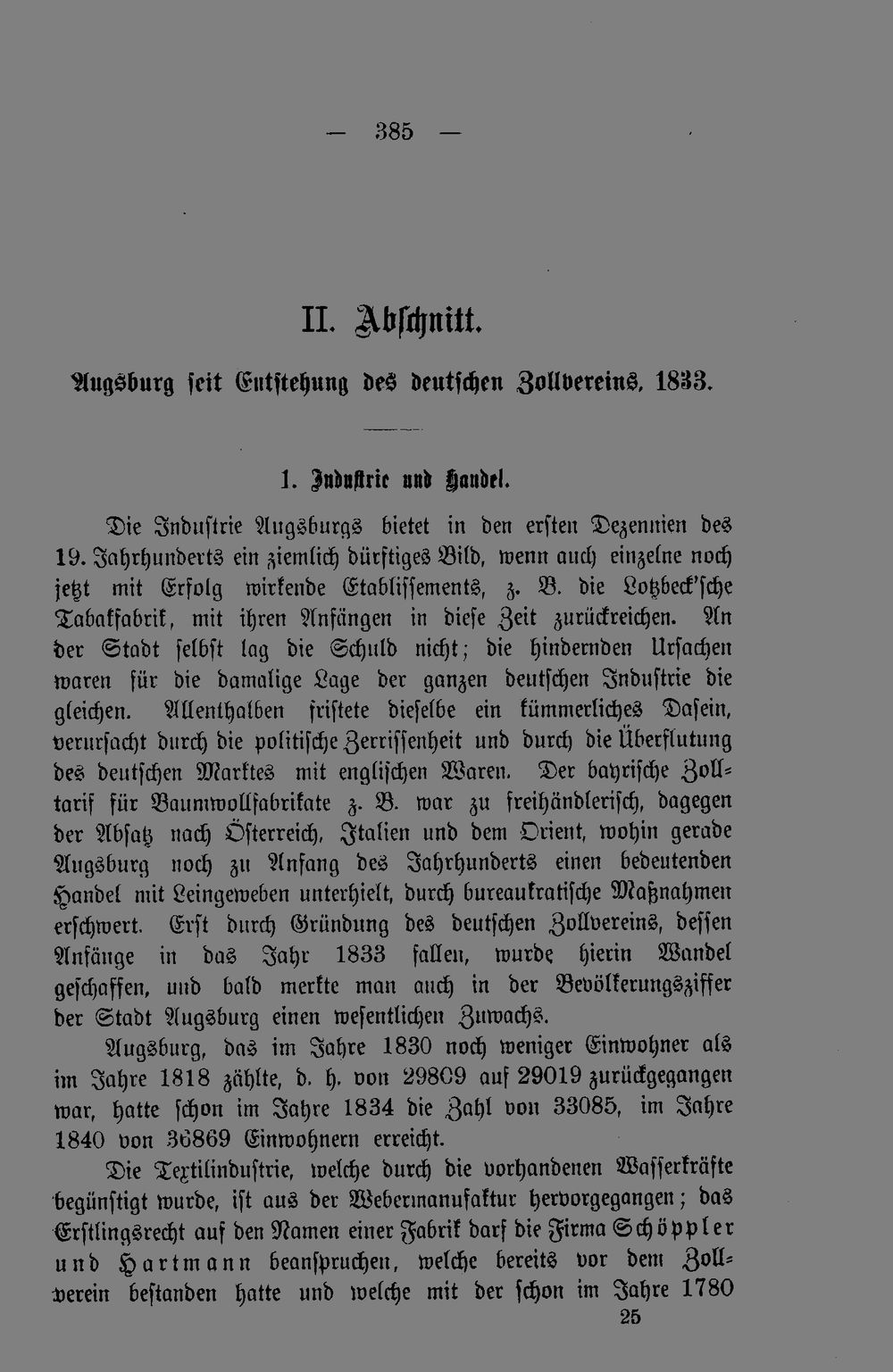 — 385 —

II. Abschnitt.

Augsburg seit Entstehung des deutschen Zollvereins, 1833.

1. Industrie und Handel.

Die Industrie Augsburgs bietet in den ersten Dezennien des 19. Jahrhunderts ein ziemlich dürftiges Bild, wenn auch einzelne noch jetzt mit Erfolg wirkende Etablissements, z. B. die Lotzbeck'sche Tabakfabrik, mit ihren Anfängen in diese Zeit zurückreichen. An der Stadt selbst lag die Schuld nicht; die hindernden Ursachen waren für die damalige Lage der ganzen deutschen Industrie die gleichen. Allenthalben fristete dieselbe ein kümmerliches Dasein, verursacht durch die politische Zerrissenheit und durch die Überflutung des deutschen Marktes mit englischen Waren. Der bayrische Zolltarif für Baumwollfabrikate z. B. war zu freihändlerisch, dagegen der Absatz nach Österreich, Italien und dem Orient, wohin gerade Augsburg noch zu Anfang des Jahrhunderts einen bedeutenden Handel mit Leingeweben unterhielt, durch bureaukratische Maßnahmen erschwert. Erst durch Gründung des deutschen Zollvereins, dessen Anfänge in das Jahr 1833 fallen, wurde hierin Wandel geschaffen, und bald merkte man auch in der Bevölkerungsziffer der Stadt Augsburg einen wesentlichen Zuwachs.

Augsburg, das im Jahre 1830 noch weniger Einwohner als im Jahre 1818 zählte, d. h. von 29809 auf 29019 zurückgegangen war, hatte schon im Jahre 1834 die Zahl von 33085, im Jahre 1840 von 36869 Einwohnern erreicht.

Die Textilindustrie, welche durch die vorhandenen Wasserkräfte begünstigt wurde, ist aus der Webermanufaktur hervorgegangen; das Erstlingsrecht auf den Namen einer Fabrik darf die Firma Schöppler und Hartmann beanspruchen, welche bereits vor dem Zollverein bestanden hatte und welche mit der schon im Jahre 1780

25